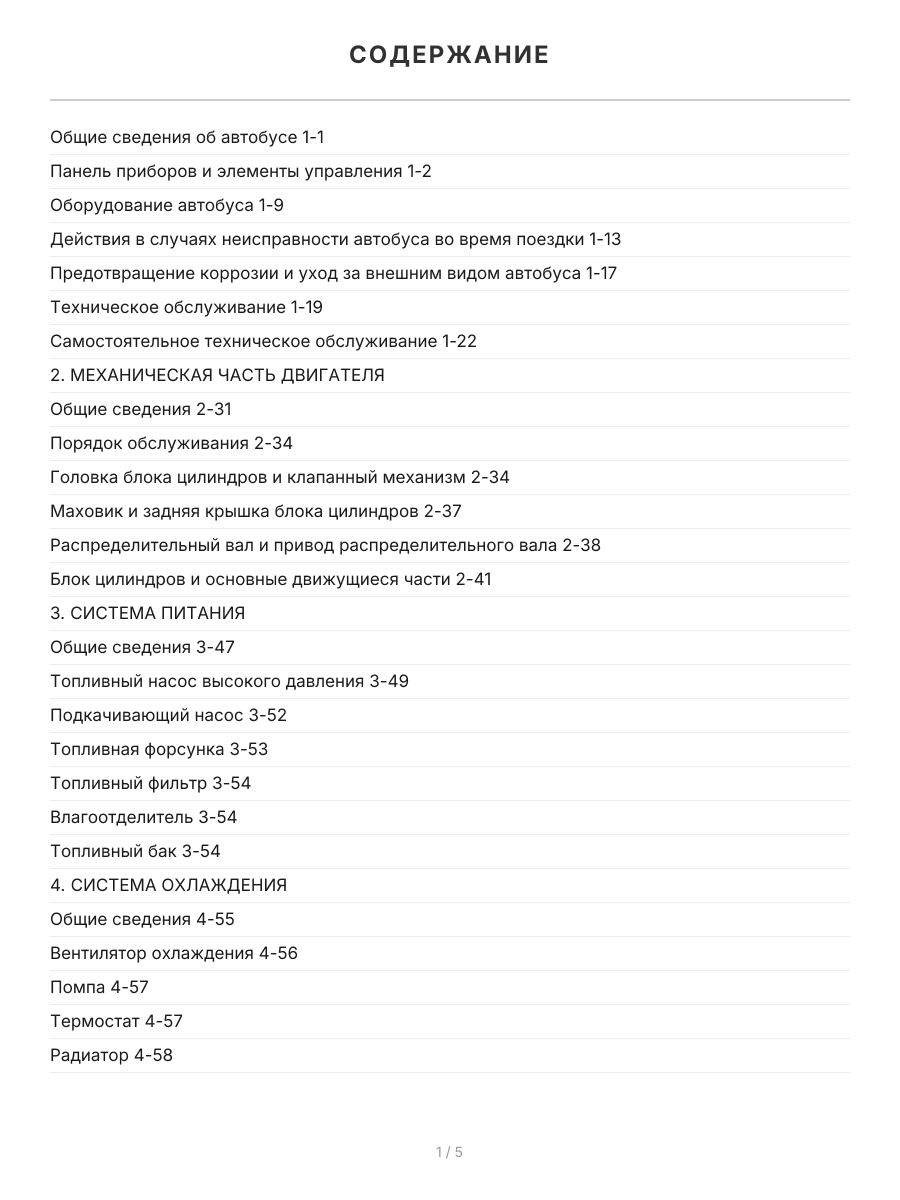 СОДЕРЖАНИЕ

Общие сведения об автобусе 1-1
Панель приборов и элементы управления 1-2
Оборудование автобуса 1-9
Действия в случаях неисправности автобуса во время поездки 1-13
Предотвращение коррозии и уход за внешним видом автобуса 1-17
Техническое обслуживание 1-19
Самостоятельное техническое обслуживание 1-22
2. МЕХАНИЧЕСКАЯ ЧАСТЬ ДВИГАТЕЛЯ
Общие сведения 2-31
Порядок обслуживания 2-34
Головка блока цилиндров и клапанный механизм 2-34
Маховик и задняя крышка блока цилиндров 2-37
Распределительный вал и привод распределительного вала 2-38
Блок цилиндров и основные движущиеся части 2-41
3. СИСТЕМА ПИТАНИЯ
Общие сведения 3-47
Топливный насос высокого давления 3-49
Подкачивающий насос 3-52
Топливная форсунка 3-53
Топливный фильтр 3-54
Влагоотделитель 3-54
Топливный бак 3-54
4. СИСТЕМА ОХЛАЖДЕНИЯ
Общие сведения 4-55
Вентилятор охлаждения 4-56
Помпа 4-57
Термостат 4-57
Радиатор 4-58

1 / 5